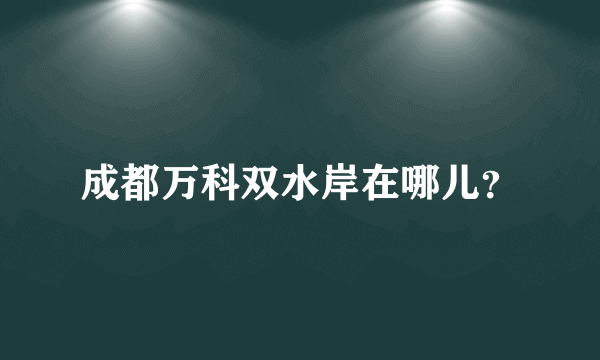 成都万科双水岸在哪儿?